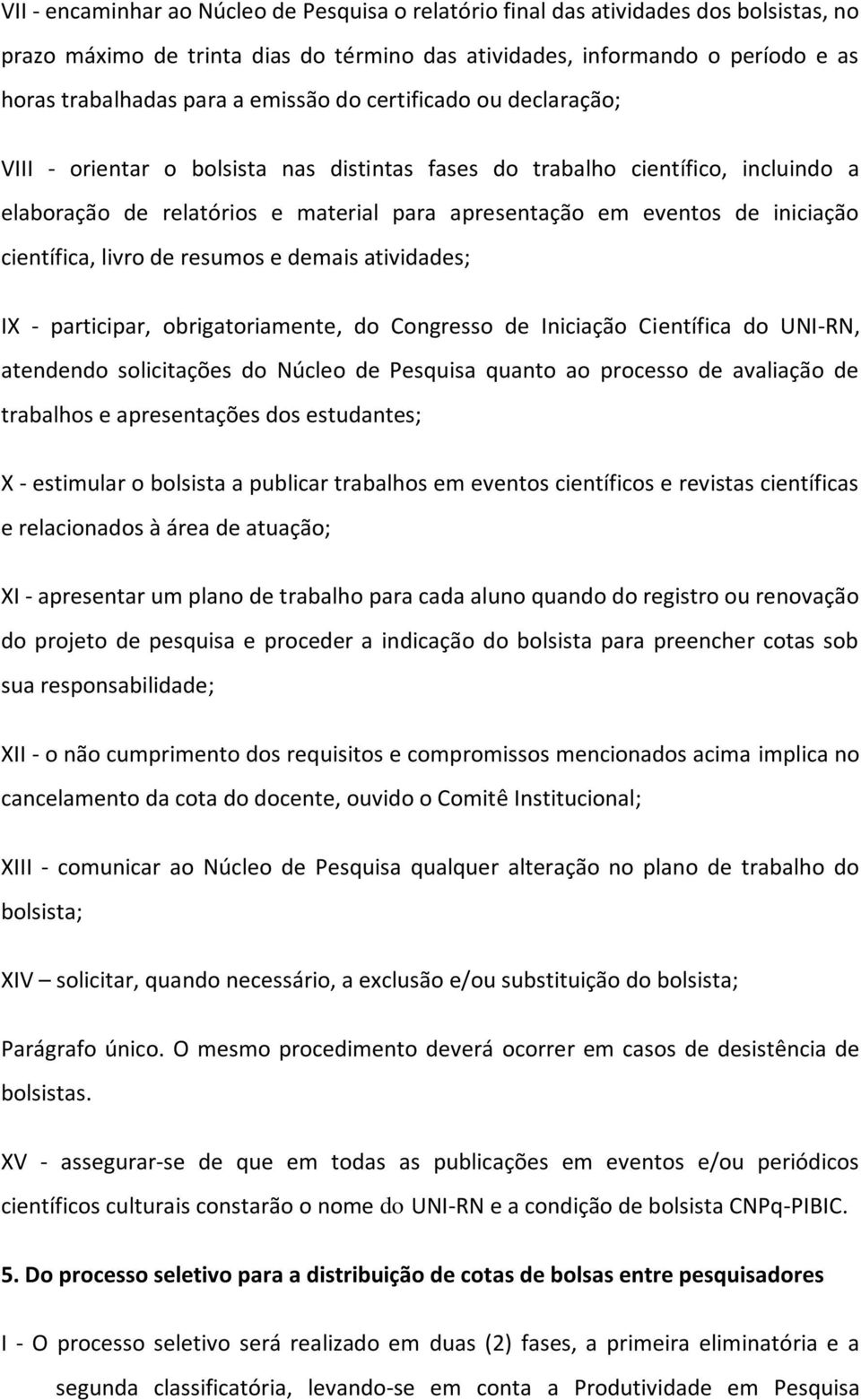 VII - encaminhar ao Núcleo de Pesquisa o relatório final das atividades dos bolsistas, no prazo máximo de trinta dias do término das atividades, informando o período e as horas trabalhadas para a emissão do certificado ou declaração;

VIII - orientar o bolsista nas distintas fases do trabalho científico, incluindo a elaboração de relatórios e material para apresentação em eventos de iniciação científica, livro de resumos e demais atividades;

IX - participar, obrigatoriamente, do Congresso de Iniciação Científica do UNI-RN, atendendo solicitações do Núcleo de Pesquisa quanto ao processo de avaliação de trabalhos e apresentações dos estudantes;

X - estimular o bolsista a publicar trabalhos em eventos científicos e revistas científicas e relacionados à área de atuação;

XI - apresentar um plano de trabalho para cada aluno quando do registro ou renovação do projeto de pesquisa e proceder a indicação do bolsista para preencher cotas sob sua responsabilidade;

XII - o não cumprimento dos requisitos e compromissos mencionados acima implica no cancelamento da cota do docente, ouvido o Comitê Institucional;

XIII - comunicar ao Núcleo de Pesquisa qualquer alteração no plano de trabalho do bolsista;

XIV – solicitar, quando necessário, a exclusão e/ou substituição do bolsista;

Parágrafo único. O mesmo procedimento deverá ocorrer em casos de desistência de bolsistas.

XV - assegurar-se de que em todas as publicações em eventos e/ou periódicos científicos culturais constarão o nome do UNI-RN e a condição de bolsista CNPq-PIBIC.

5. Do processo seletivo para a distribuição de cotas de bolsas entre pesquisadores

I - O processo seletivo será realizado em duas (2) fases, a primeira eliminatória e a segunda classificatória, levando-se em conta a Produtividade em Pesquisa